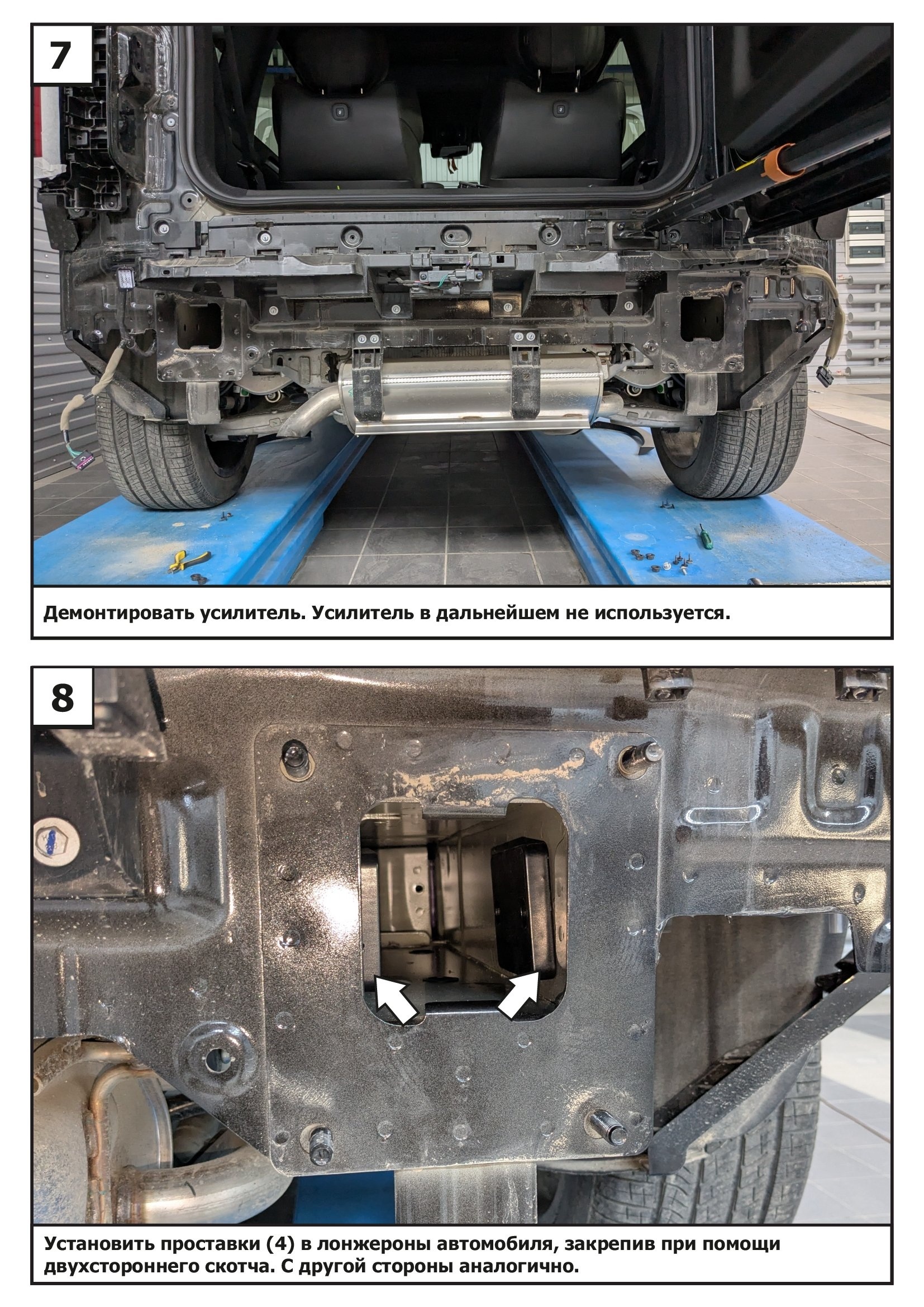 7

Демонтировать усилитель. Усилитель в дальнейшем не используется.

8

Установить проставки (4) в лонжероны автомобиля, закрепив при помощи двухстороннего скотча. С другой стороны аналогично.